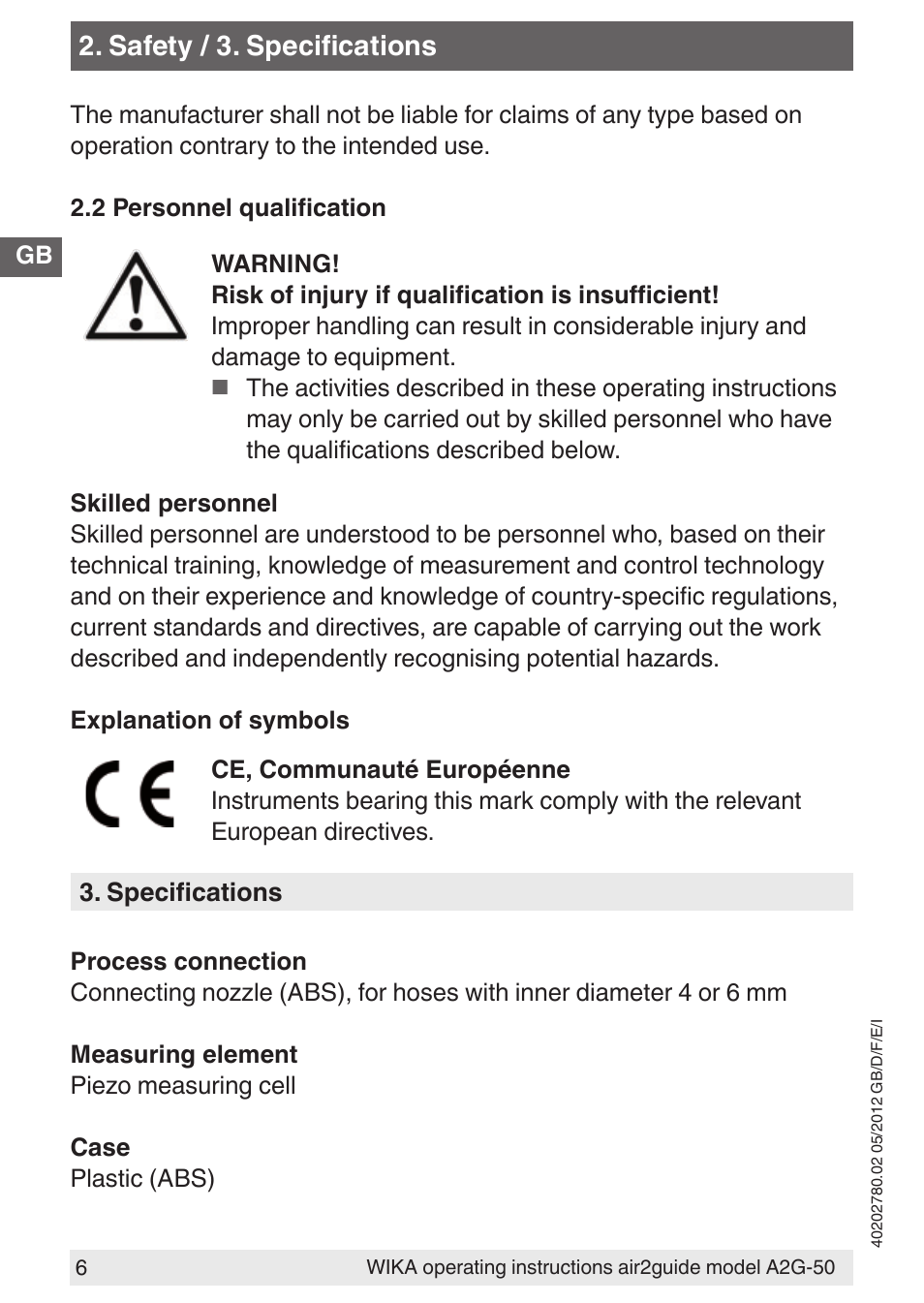 2. Safety / 3. Specifications

The manufacturer shall not be liable for claims of any type based on operation contrary to the intended use.

2.2 Personnel qualification

GB

WARNING!
Risk of injury if qualification is insufficient!
Improper handling can result in considerable injury and damage to equipment.
■ The activities described in these operating instructions may only be carried out by skilled personnel who have the qualifications described below.

Skilled personnel
Skilled personnel are understood to be personnel who, based on their technical training, knowledge of measurement and control technology and on their experience and knowledge of country-specific regulations, current standards and directives, are capable of carrying out the work described and independently recognising potential hazards.

Explanation of symbols

CE, Communauté Européenne
Instruments bearing this mark comply with the relevant European directives.

3. Specifications

Process connection
Connecting nozzle (ABS), for hoses with inner diameter 4 or 6 mm

Measuring element
Piezo measuring cell

Case
Plastic (ABS)

40202780.02 05/2012 GB/D/F/E/I

6 WIKA operating instructions air2guide model A2G-50